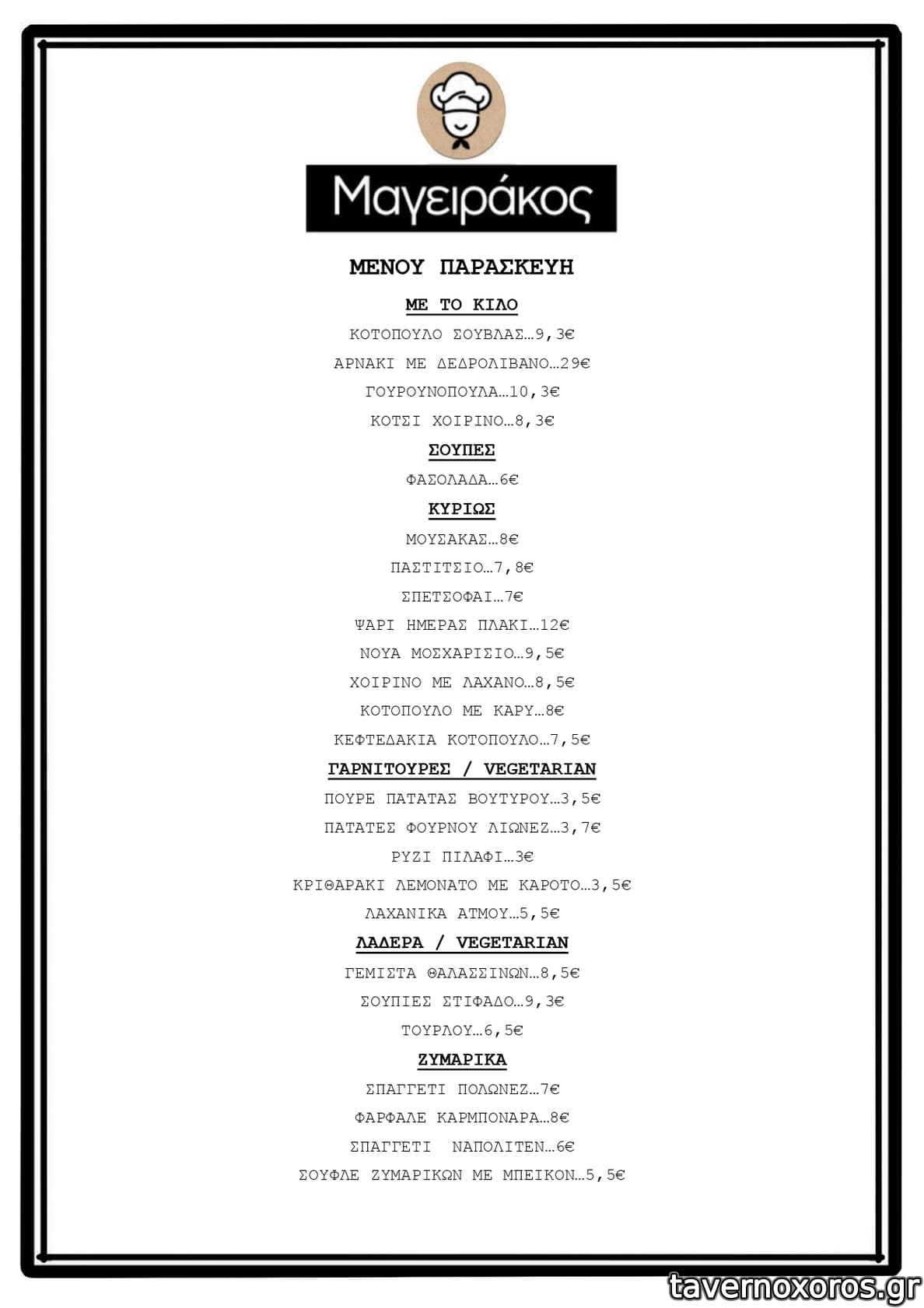 Μαγειράκος

ΜΕΝΟΥ ΠΑΡΑΣΚΕΥΗ

ΜΕ ΤΟ ΚΙΛΟ

ΚΟΤΟΠΟΥΛΟ ΣΟΥΒΛΑΣ…9,3€

ΑΡΝΑΚΙ ΜΕ ΔΕΔΡΟΛΙΒΑΝΟ…29€

ΓΟΥΡΟΥΝΟΠΟΥΛΑ…10,3€

ΚΟΤΣΙ ΧΟΙΡΙΝΟ…8,3€

ΣΟΥΠΕΣ

ΦΑΣΟΛΑΔΑ…6€

ΚΥΡΙΩΣ

ΜΟΥΣΑΚΑΣ…8€

ΠΑΣΤΙΤΣΙΟ…7,8€

ΣΠΕΤΣΟΦΑΙ…7€

ΨΑΡΙ ΗΜΕΡΑΣ ΠΛΑΚΙ…12€

ΝΟΥΑ ΜΟΣΧΑΡΙΣΙΟ…9,5€

ΧΟΙΡΙΝΟ ΜΕ ΛΑΧΑΝΟ…8,5€

ΚΟΤΟΠΟΥΛΟ ΜΕ ΚΑΡΥ…8€

ΚΕΦΤΕΔΑΚΙΑ ΚΟΤΟΠΟΥΛΟ…7,5€

ΓΑΡΝΙΤΟΥΡΕΣ / VEGETARIAN

ΠΟΥΡΕ ΠΑΤΑΤΑΣ ΒΟΥΤΥΡΟΥ…3,5€

ΠΑΤΑΤΕΣ ΦΟΥΡΝΟΥ ΛΙΩΝΕΖ…3,7€

ΡΥΖΙ ΠΙΛΑΦΙ…3€

ΚΡΙΘΑΡΑΚΙ ΛΕΜΟΝΑΤΟ ΜΕ ΚΑΡΟΤΟ…3,5€

ΛΑΧΑΝΙΚΑ ΑΤΜΟΥ…5,5€

ΛΑΔΕΡΑ / VEGETARIAN

ΓΕΜΙΣΤΑ ΘΑΛΑΣΣΙΝΩΝ…8,5€

ΣΟΥΠΙΕΣ ΣΤΙΦΑΔΟ…9,3€

ΤΟΥΡΛΟΥ…6,5€

ΖΥΜΑΡΙΚΑ

ΣΠΑΓΓΕΤΙ ΠΟΛΩΝΕΖ…7€

ΦΑΡΦΑΛΕ ΚΑΡΜΠΟΝΑΡΑ…8€

ΣΠΑΓΓΕΤΙ ΝΑΠΟΛΙΤΕΝ…6€

ΣΟΥΦΛΕ ΖΥΜΑΡΙΚΩΝ ΜΕ ΜΠΕΙΚΟΝ…5,5€

tavernoxoros.gr